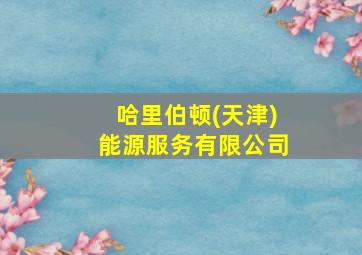 哈里伯顿(天津)
能源服务有限公司